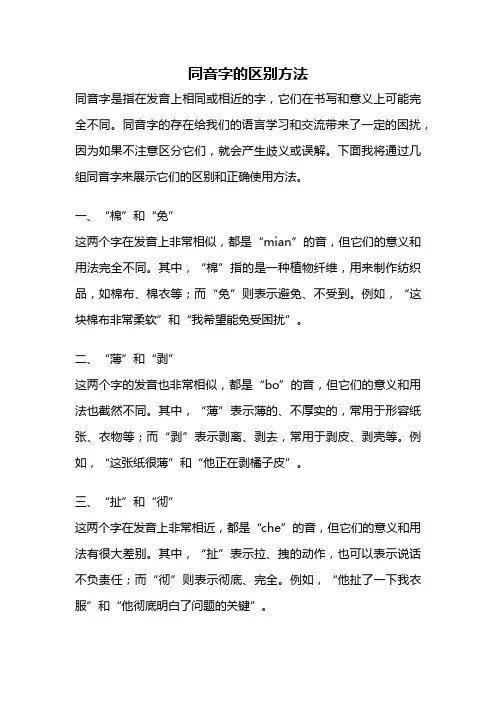 同音字的区别方法

同音字是指在发音上相同或相近的字，它们在书写和意义上可能完全不同。同音字的存在给我们的语言学习和交流带来了一定的困扰，因为如果不注意区分它们，就会产生歧义或误解。下面我将通过几组同音字来展示它们的区别和正确使用方法。

一、“棉”和“免”

这两个字在发音上非常相似，都是“mian”的音，但它们的意义和用法完全不同。其中，“棉”指的是一种植物纤维，用来制作纺织品，如棉布、棉衣等；而“免”则表示避免、不受到。例如，“这块棉布非常柔软”和“我希望能免受困扰”。

二、“薄”和“剥”

这两个字的发音也非常相似，都是“bo”的音，但它们的意义和用法也截然不同。其中，“薄”表示薄的、不厚实的，常用于形容纸张、衣物等；而“剥”表示剥离、剥去，常用于剥皮、剥壳等。例如，“这张纸很薄”和“他正在剥橘子皮”。

三、“扯”和“彻”

这两个字在发音上非常相近，都是“che”的音，但它们的意义和用法有很大差别。其中，“扯”表示拉、拽的动作，也可以表示说话不负责任；而“彻”则表示彻底、完全。例如，“他扯了一下我衣服”和“他彻底明白了问题的关键”。